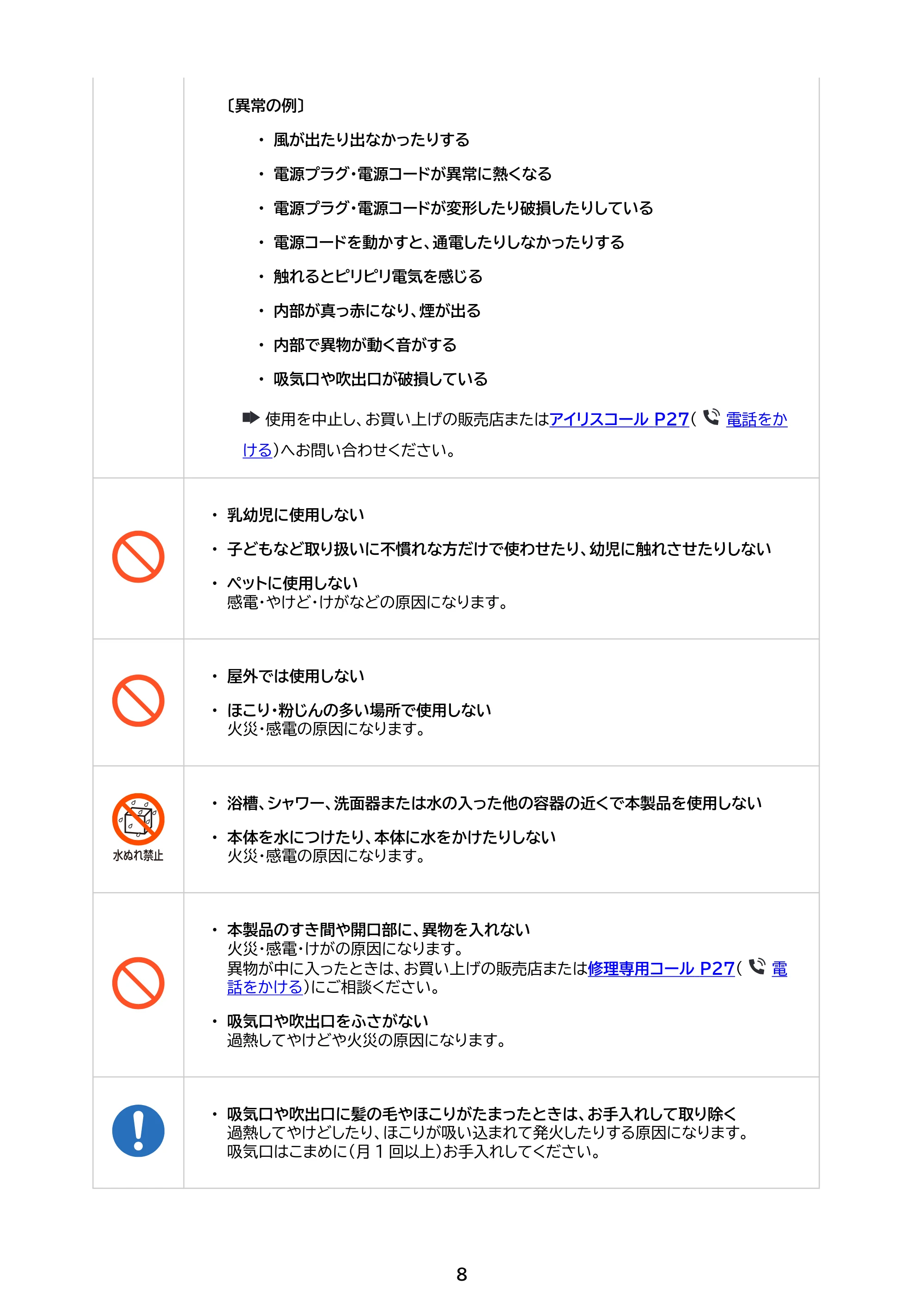 〔異常の例〕

• 風が出たり出なかったりする
• 電源プラグ・電源コードが異常に熱くなる
• 電源プラグ・電源コードが変形したり破損したりしている
• 電源コードを動かすと、通電したりしなかったりする
• 触れるとピリピリ電気を感じる
• 内部が真っ赤になり、煙が出る
• 内部で異物が動く音がする
• 吸気口や吹出口が破損している

➡ 使用を中止し、お買い上げの販売店またはアイリスコール P27(電話をかける)へお問い合わせください。

• 乳幼児に使用しない
• 子どもなど取り扱いに不慣れな方だけで使わせたり、幼児に触れさせたりしない
• ペットに使用しない
感電・やけど・けがなどの原因になります。

• 屋外では使用しない
• ほこり・粉じんの多い場所で使用しない
火災・感電の原因になります。

水ぬれ禁止

• 浴槽、シャワー、洗面器または水の入った他の容器の近くで本製品を使用しない
• 本体を水につけたり、本体に水をかけたりしない
火災・感電の原因になります。

• 本製品のすき間や開口部に、異物を入れない
火災・感電・けがの原因になります。
異物が中に入ったときは、お買い上げの販売店または修理専用コール P27(電話をかける)にご相談ください。
• 吸気口や吹出口をふさがない
過熱してやけどや火災の原因になります。

• 吸気口や吹出口に髪の毛やほこりがたまったときは、お手入れして取り除く
過熱してやけどしたり、ほこりが吸い込まれて発火したりする原因になります。
吸気口はこまめに(月1回以上)お手入れしてください。

8